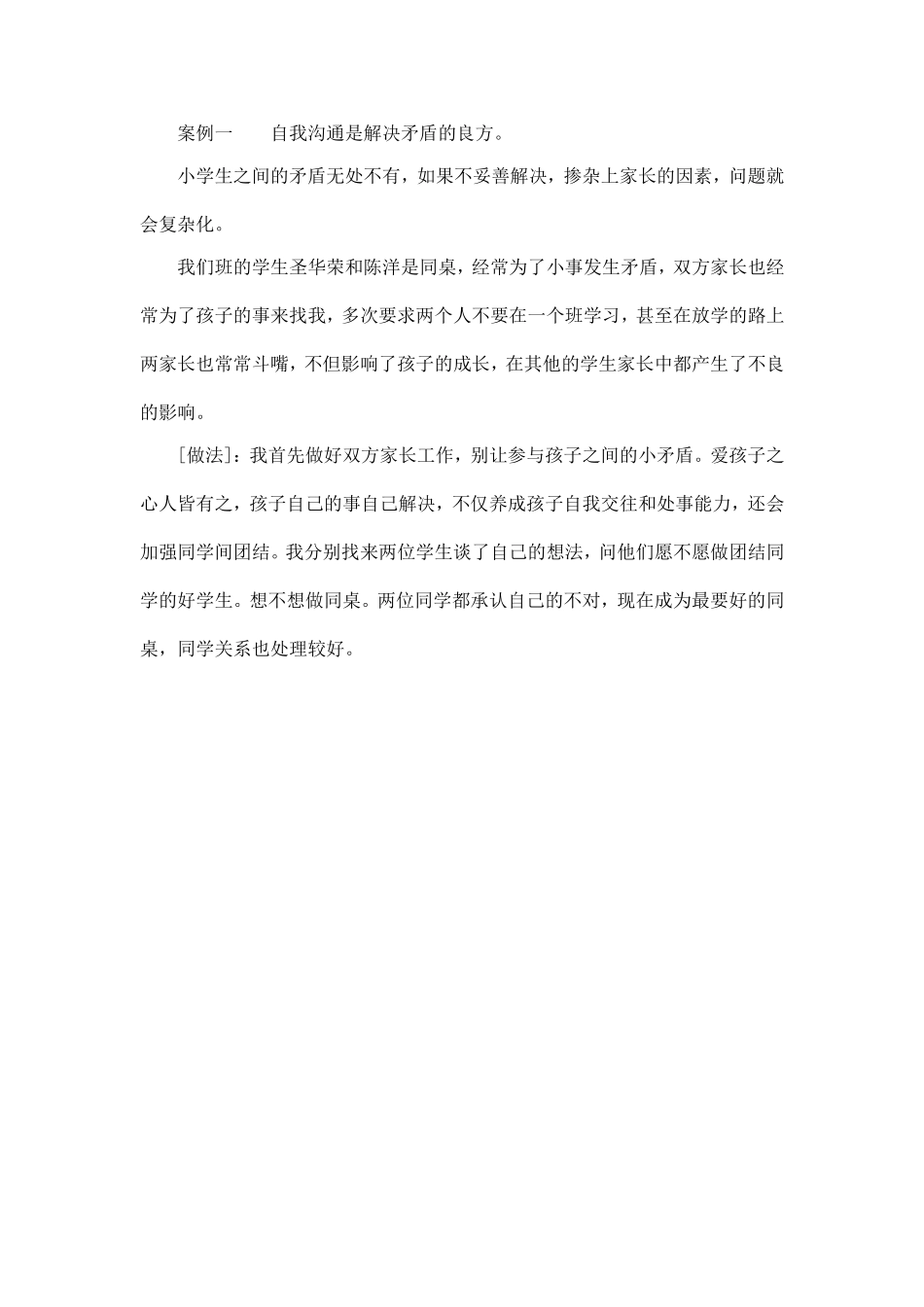 案例一　　自我沟通是解决矛盾的良方。

小学生之间的矛盾无处不有，如果不妥善解决，掺杂上家长的因素，问题就会复杂化。

我们班的学生圣华荣和陈洋是同桌，经常为了小事发生矛盾，双方家长也经常为了孩子的事来找我，多次要求两个人不要在一个班学习，甚至在放学的路上两家长也常常斗嘴，不但影响了孩子的成长，在其他的学生家长中都产生了不良的影响。

[做法]：我首先做好双方家长工作，别让参与孩子之间的小矛盾。爱孩子之心人皆有之，孩子自己的事自己解决，不仅养成孩子自我交往和处事能力，还会加强同学间团结。我分别找来两位学生谈了自己的想法，问他们愿不愿做团结同学的好学生。想不想做同桌。两位同学都承认自己的不对，现在成为最要好的同桌，同学关系也处理较好。